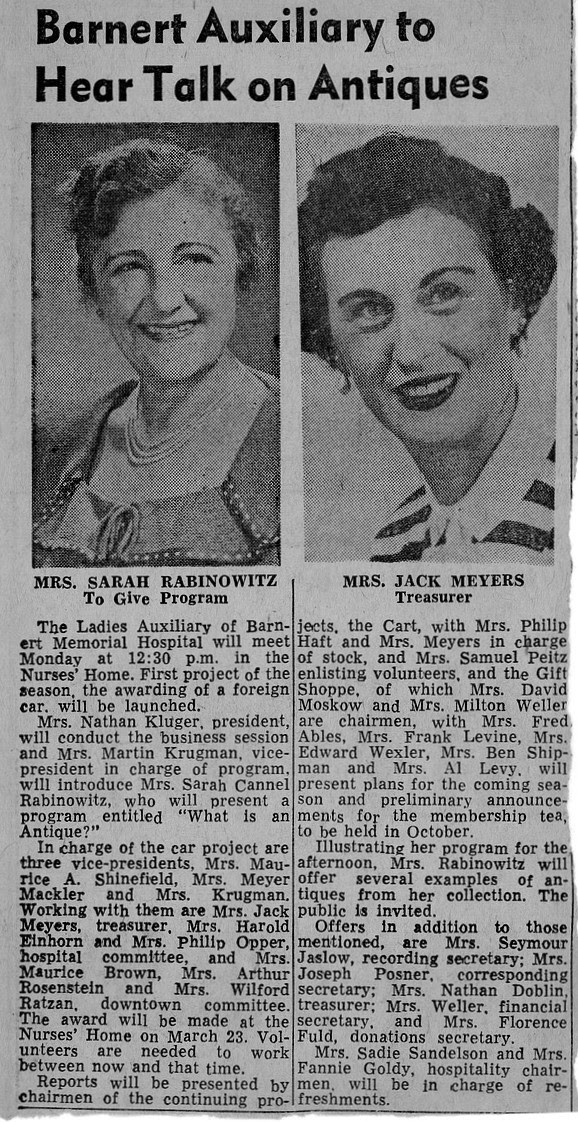 Barnert Auxiliary to Hear Talk on Antiques

MRS. SARAH RABINOWITZ
To Give Program

MRS. JACK MEYERS
Treasurer

The Ladies Auxiliary of Barnert Memorial Hospital will meet Monday at 12:30 p.m. in the Nurses' Home. First project of the season, the awarding of a foreign car, will be launched.

Mrs. Nathan Kluger, president, will conduct the business session and Mrs. Martin Krugman, vice-president in charge of program, will introduce Mrs. Sarah Cannel Rabinowitz, who will present a program entitled "What is an Antique?"

In charge of the car project are three vice-presidents, Mrs. Maurice A. Shinefield, Mrs. Meyer Mackler and Mrs. Krugman. Working with them are Mrs. Jack Meyers, treasurer, Mrs. Harold Einhorn and Mrs. Philip Opper, hospital committee, and Mrs. Maurice Brown, Mrs. Arthur Rosenstein and Mrs. Wilford Ratzan, downtown committee. The award will be made at the Nurses' Home on March 23. Volunteers are needed to work between now and that time.

Reports will be presented by chairmen of the continuing projects, the Cart, with Mrs. Philip Haft and Mrs. Meyers in charge of stock, and Mrs. Samuel Peitz enlisting volunteers, and the Gift Shoppe, of which Mrs. David Moskow and Mrs. Milton Weller are chairmen, with Mrs. Fred Ables, Mrs. Frank Levine, Mrs. Edward Wexler, Mrs. Ben Shipman and Mrs. Al Levy, will present plans for the coming season and preliminary announcements for the membership tea, to be held in October.

Illustrating her program for the afternoon, Mrs. Rabinowitz will offer several examples of antiques from her collection. The public is invited.

Offers in addition to those mentioned, are Mrs. Seymour Jaslow, recording secretary; Mrs. Joseph Posner, corresponding secretary; Mrs. Nathan Doblin, treasurer; Mrs. Weller, financial secretary, and Mrs. Florence Fuld, donations secretary.

Mrs. Sadie Sandelson and Mrs. Fannie Goldy, hospitality chairmen, will be in charge of refreshments.